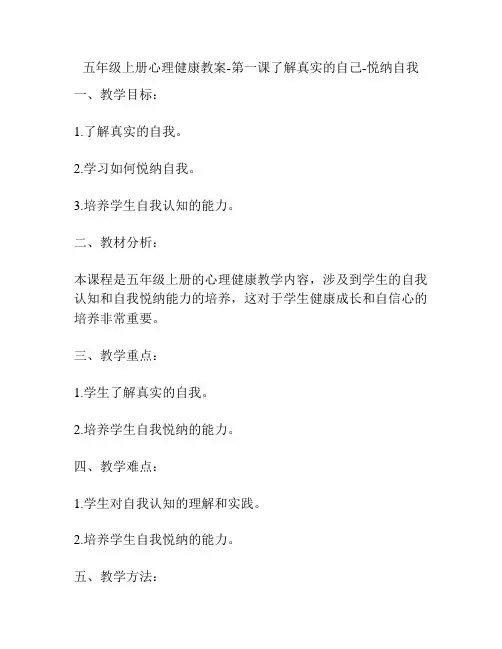 五年级上册心理健康教案-第一课了解真实的自己-悦纳自我

一、教学目标：

1.了解真实的自我。

2.学习如何悦纳自我。

3.培养学生自我认知的能力。

二、教材分析：

本课程是五年级上册的心理健康教学内容，涉及到学生的自我认知和自我悦纳能力的培养，这对于学生健康成长和自信心的培养非常重要。

三、教学重点：

1.学生了解真实的自我。

2.培养学生自我悦纳的能力。

四、教学难点：

1.学生对自我认知的理解和实践。

2.培养学生自我悦纳的能力。

五、教学方法：